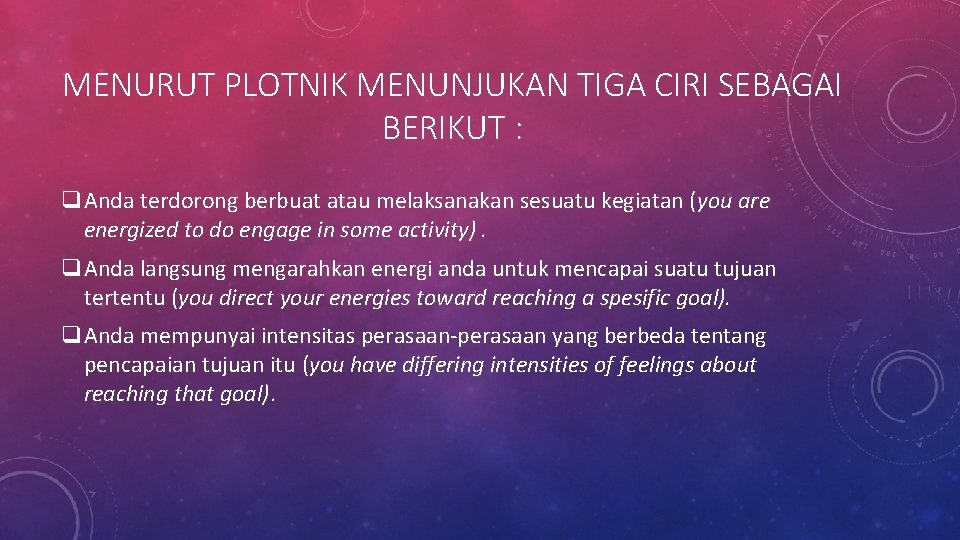 MENURUT PLOTNIK MENUNJUKAN TIGA CIRI SEBAGAI BERIKUT :

☐ Anda terdorong berbuat atau melaksanakan sesuatu kegiatan (you are energized to do engage in some activity) .

☐ Anda langsung mengarahkan energi anda untuk mencapai suatu tujuan tertentu (you direct your energies toward reaching a spesific goal).

☐ Anda mempunyai intensitas perasaan-perasaan yang berbeda tentang pencapaian tujuan itu (you have differing intensities of feelings about reaching that goal).